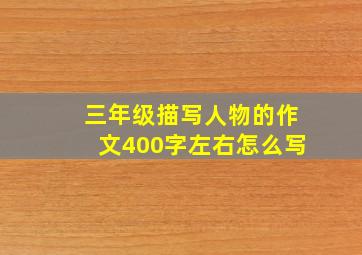 三年级描写人物的作文400字左右怎么写